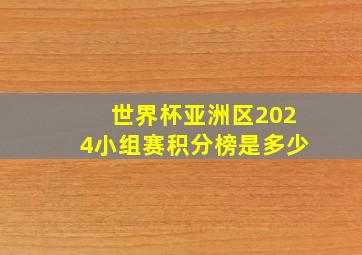 世界杯亚洲区2024小组赛积分榜是多少